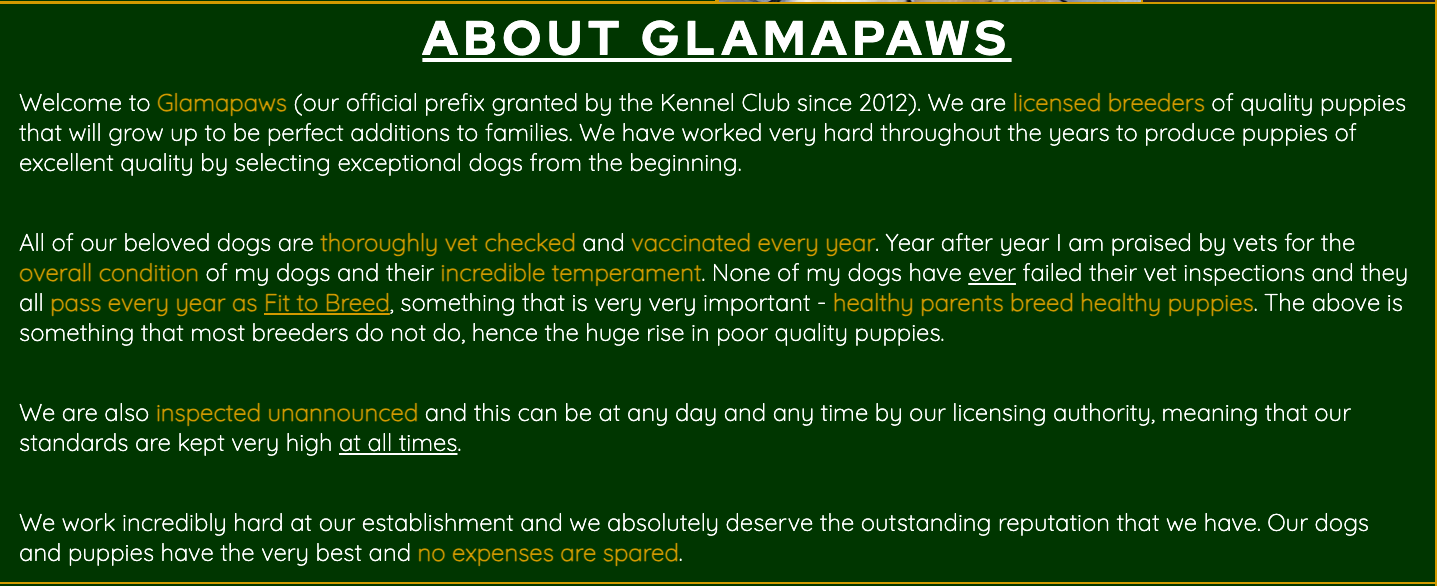 ABOUT GLAMAPAWS

Welcome to Glamapaws (our official prefix granted by the Kennel Club since 2012). We are licensed breeders of quality puppies that will grow up to be perfect additions to families. We have worked very hard throughout the years to produce puppies of excellent quality by selecting exceptional dogs from the beginning.

All of our beloved dogs are thoroughly vet checked and vaccinated every year. Year after year I am praised by vets for the overall condition of my dogs and their incredible temperament. None of my dogs have ever failed their vet inspections and they all pass every year as Fit to Breed, something that is very very important - healthy parents breed healthy puppies. The above is something that most breeders do not do, hence the huge rise in poor quality puppies.

We are also inspected unannounced and this can be at any day and any time by our licensing authority, meaning that our standards are kept very high at all times.

We work incredibly hard at our establishment and we absolutely deserve the outstanding reputation that we have. Our dogs and puppies have the very best and no expenses are spared.